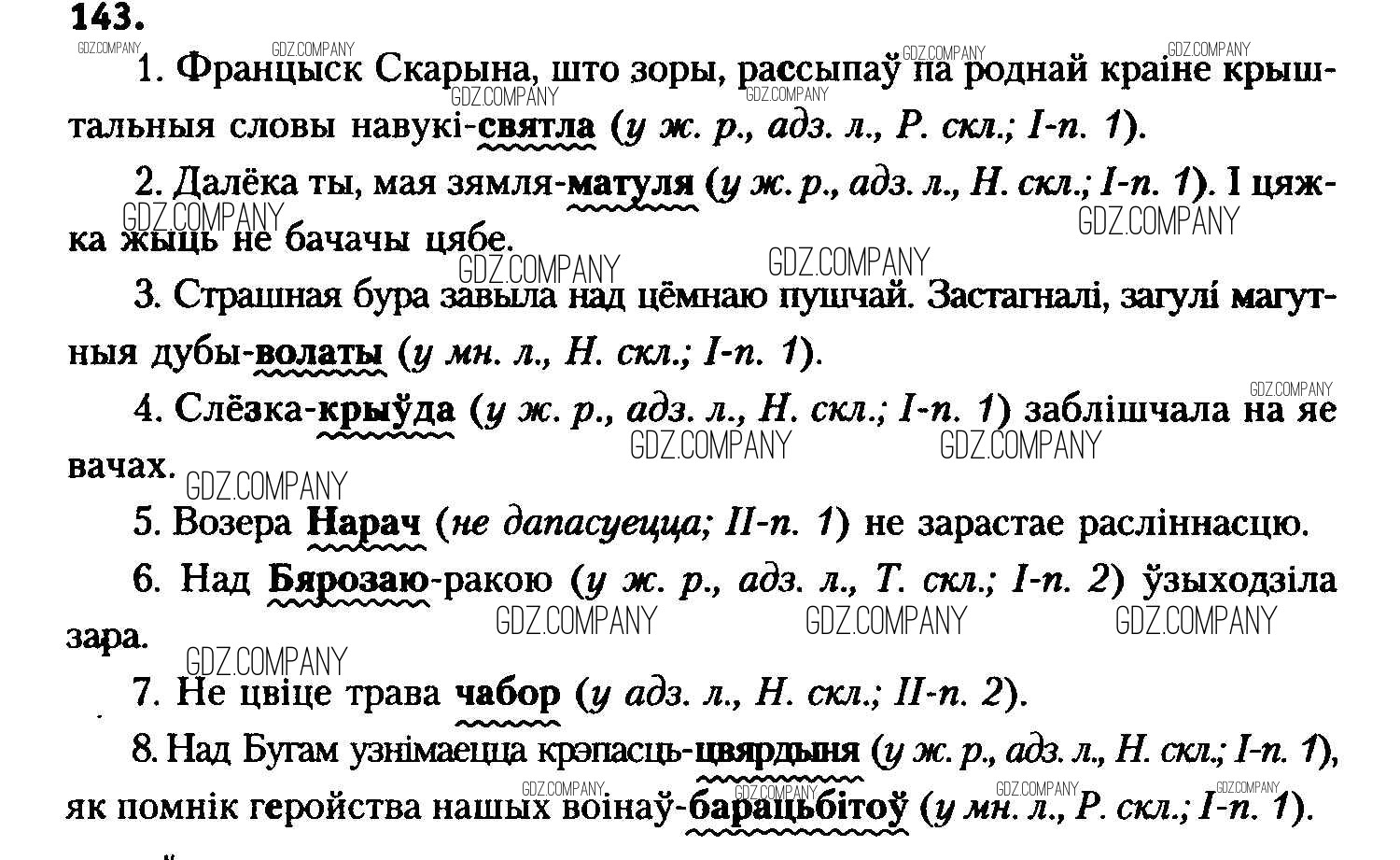 143.

1. Францыск Скарына, што зоры, рассыпаў па роднай краіне крыштальныя словы навукі-святла (у ж. р., адз. л., Р. скл.; I-п. 1).

2. Далёка ты, мая зямля-матуля (у ж. р., адз. л., Н. скл.; I-п. 1). І цяжка жыць не бачачы цябе.

3. Страшная бура завыла над цёмнаю пушчай. Застагналі, загулі магутныя дубы-волаты (у мн. л., Н. скл.; I-п. 1).

4. Слёзка-крыўда (у ж. р., адз. л., Н. скл.; I-п. 1) заблішчала на яе вачах.

5. Возера Нарач (не дапасуецца; II-п. 1) не зарастае расліннасцю.

6. Над Бярозаю-ракою (у ж. р., адз. л., Т. скл.; I-п. 2) ўзыходзіла зара.

7. Не цвіце трава чабор (у адз. л., Н. скл.; II-п. 2).

8. Над Бугам узнімаецца крэпасць-цвярдыня (у ж. р., адз. л., Н. скл.; I-п. 1), як помнік геройства нашых воінаў-барацьбітоў (у мн. л., Р. скл.; I-п. 1).

GDZ.COMPANY